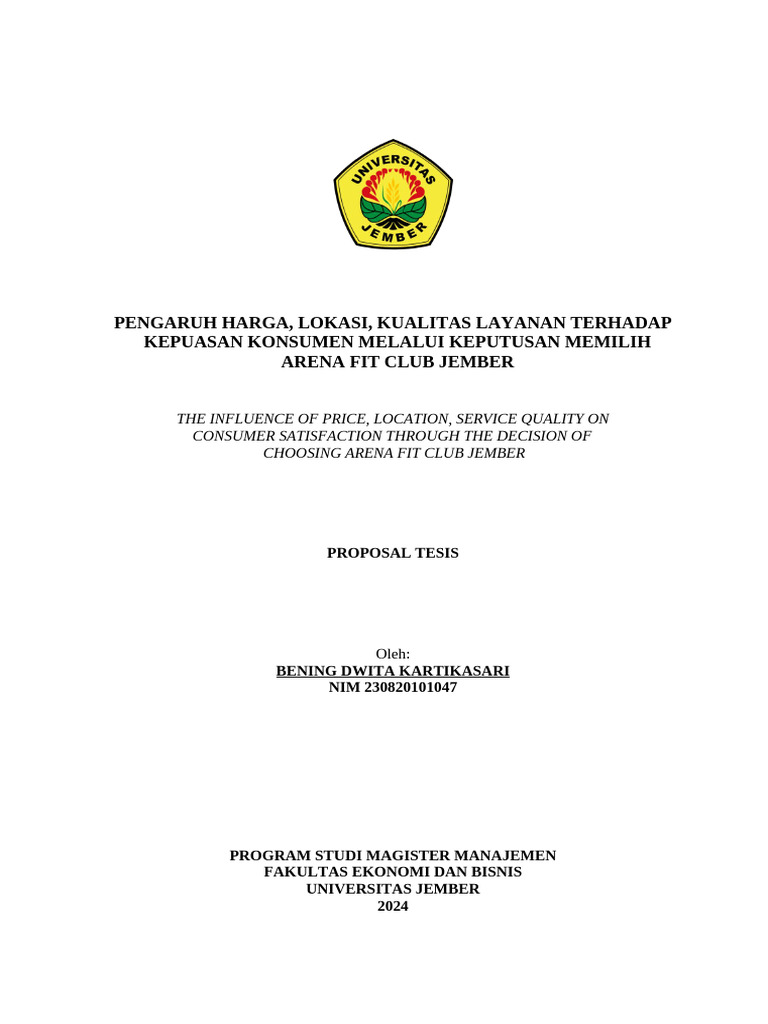 UNIVERSITAS
JEMBER

PENGARUH HARGA, LOKASI, KUALITAS LAYANAN TERHADAP KEPUASAN KONSUMEN MELALUI KEPUTUSAN MEMILIH ARENA FIT CLUB JEMBER

THE INFLUENCE OF PRICE, LOCATION, SERVICE QUALITY ON CONSUMER SATISFACTION THROUGH THE DECISION OF CHOOSING ARENA FIT CLUB JEMBER

PROPOSAL TESIS

Oleh:
BENING DWITA KARTIKASARI
NIM 230820101047

PROGRAM STUDI MAGISTER MANAJEMEN
FAKULTAS EKONOMI DAN BISNIS
UNIVERSITAS JEMBER
2024